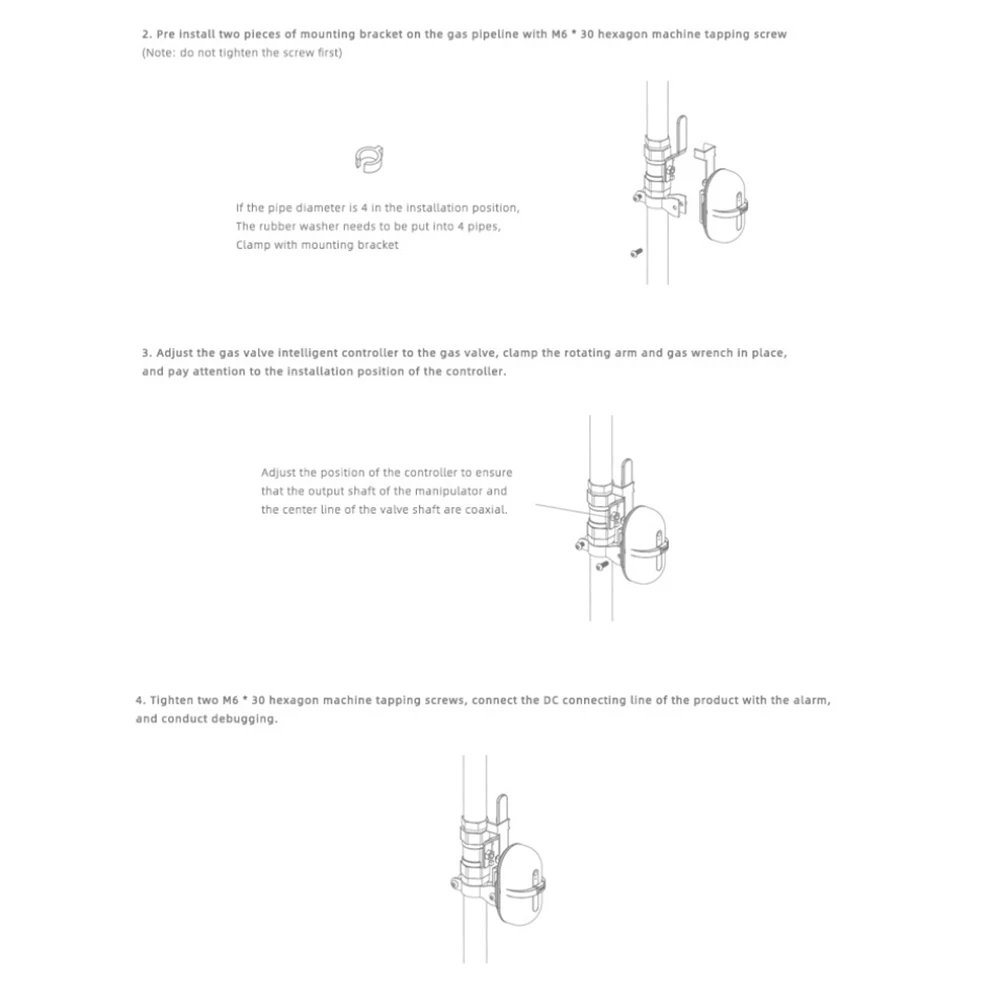 2. Pre install two pieces of mounting bracket on the gas pipeline with M6 * 30 hexagon machine tapping screw (Note: do not tighten the screw first)

If the pipe diameter is 4 in the installation position, The rubber washer needs to be put into 4 pipes, Clamp with mounting bracket

3. Adjust the gas valve intelligent controller to the gas valve, clamp the rotating arm and gas wrench in place, and pay attention to the installation position of the controller.

Adjust the position of the controller to ensure that the output shaft of the manipulator and the center line of the valve shaft are coaxial.

4. Tighten two M6 * 30 hexagon machine tapping screws, connect the DC connecting line of the product with the alarm, and conduct debugging.